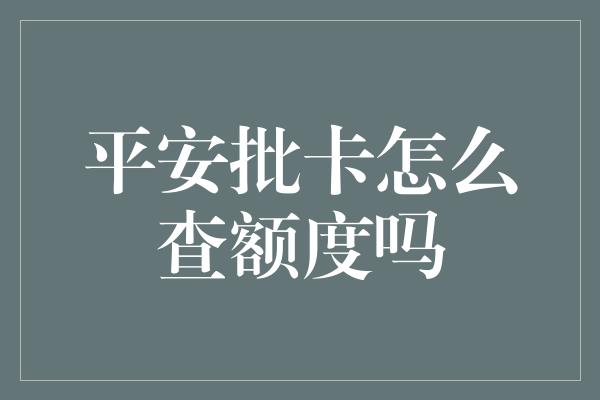 平安批卡怎么查额度吗